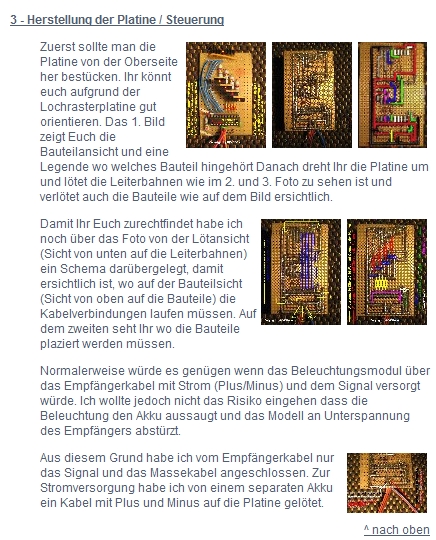 3 - Herstellung der Platine / Steuerung

Zuerst sollte man die Platine von der Oberseite her bestücken. Ihr könnt euch aufgrund der Lochrasterplatine gut orientieren. Das 1. Bild zeigt Euch die Bauteilansicht und eine Legende wo welches Bauteil hingehört Danach dreht Ihr die Platine um und lötet die Leiterbahnen wie im 2. und 3. Foto zu sehen ist und verlötet auch die Bauteile wie auf dem Bild ersichtlich.

Damit Ihr Euch zurechtfindet habe ich noch über das Foto von der Lötansicht (Sicht von unten auf die Leiterbahnen) ein Schema darübergelegt, damit ersichtlich ist, wo auf der Bauteilsicht (Sicht von oben auf die Bauteile) die Kabelverbindungen laufen müssen. Auf dem zweiten seht Ihr wo die Bauteile plaziert werden müssen.

Normalerweise würde es genügen wenn das Beleuchtungsmodul über das Empfängerkabel mit Strom (Plus/Minus) und dem Signal versorgt würde. Ich wollte jedoch nicht das Risiko eingehen dass die Beleuchtung den Akku aussaugt und das Modell an Unterspannung des Empfängers abstürzt.

Aus diesem Grund habe ich vom Empfängerkabel nur das Signal und das Massekabel angeschlossen. Zur Stromversorgung habe ich von einem separaten Akku ein Kabel mit Plus und Minus auf die Platine gelötet.

^ nach oben